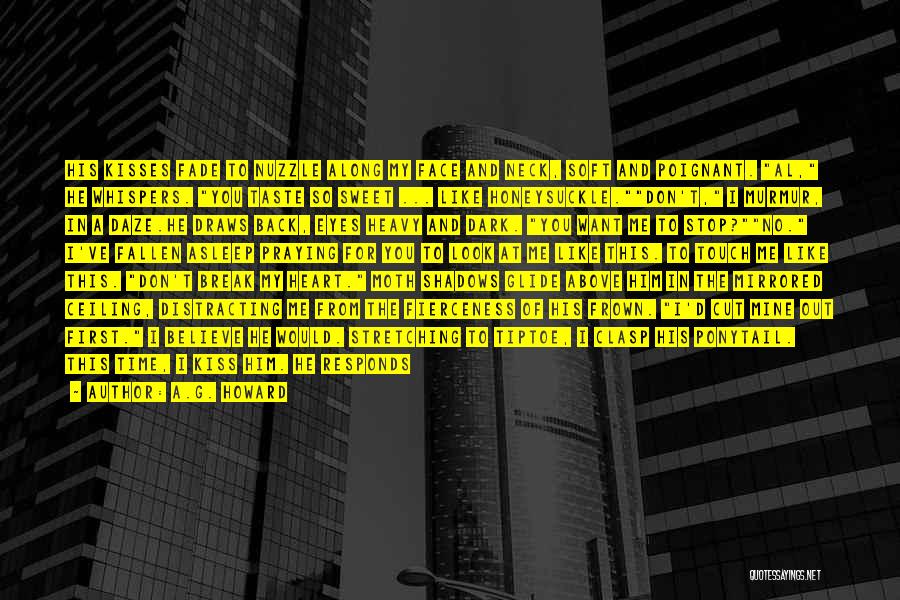 HIS KISSES FADE TO NUZZLE ALONG MY FACE AND NECK, SOFT AND POIGNANT. "AL," HE WHISPERS. "YOU TASTE SO SWEET ... LIKE HONEYSUCKLE.""DON'T," I MURMUR, IN A DAZE.HE DRAWS BACK, EYES HEAVY AND DARK. "YOU WANT ME TO STOP?""NO." I'VE FALLEN ASLEEP PRAYING FOR YOU TO LOOK AT ME LIKE THIS. TO TOUCH ME LIKE THIS. "DON'T BREAK MY HEART." MOTH SHADOWS GLIDE ABOVE HIM IN THE MIRRORED CEILING, DISTRACTING ME FROM THE FIERCENESS OF HIS FROWN. "I'D CUT MINE OUT FIRST." I BELIEVE HE WOULD. STRETCHING TO TIPTOE, I CLASP HIS PONYTAIL. THIS TIME, I KISS HIM. HE RESPONDS

- AUTHOR: A.G. HOWARD

QUOTESSAYINGS.NET